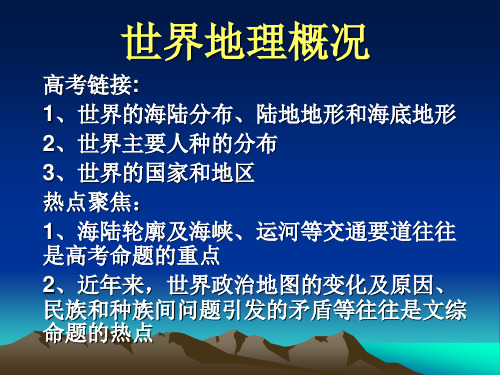 世界地理概况

高考链接:

1、世界的海陆分布、陆地地形和海底地形

2、世界主要人种的分布

3、世界的国家和地区

热点聚焦:

1、海陆轮廓及海峡、运河等交通要道往往是高考命题的重点

2、近年来，世界政治地图的变化及原因、民族和种族间问题引发的矛盾等往往是文综命题的热点